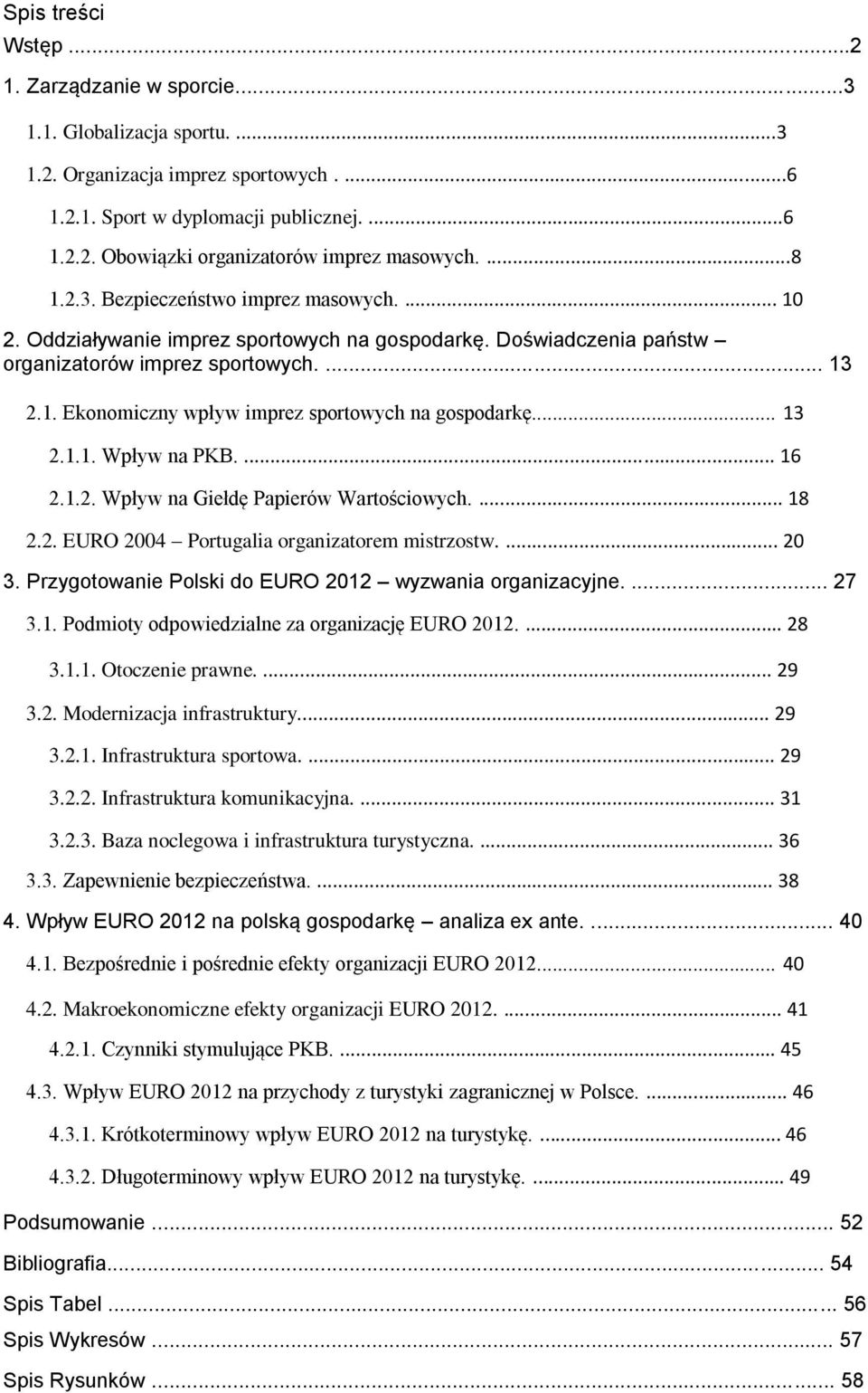 Spis treści
Wstęp ...2
1. Zarządzanie w sporcie...3
1.1. Globalizacja sportu. ...3
1.2. Organizacja imprez sportowych . ...6
1.2.1. Sport w dyplomacji publicznej. ...6
1.2.2. Obowiązki organizatorów imprez masowych. ...8
1.2.3. Bezpieczeństwo imprez masowych. ... 10
2. Oddziaływanie imprez sportowych na gospodarkę. Doświadczenia państw – organizatorów imprez sportowych. ... 13
2.1. Ekonomiczny wpływ imprez sportowych na gospodarkę... 13
2.1.1. Wpływ na PKB. ... 16
2.1.2. Wpływ na Giełdę Papierów Wartościowych. ... 18
2.2. EURO 2004 – Portugalia organizatorem mistrzostw. ... 20
3. Przygotowanie Polski do EURO 2012 – wyzwania organizacyjne. ... 27
3.1. Podmioty odpowiedzialne za organizację EURO 2012. ... 28
3.1.1. Otoczenie prawne. ... 29
3.2. Modernizacja infrastruktury... 29
3.2.1. Infrastruktura sportowa. ... 29
3.2.2. Infrastruktura komunikacyjna. ... 31
3.2.3. Baza noclegowa i infrastruktura turystyczna. ... 36
3.3. Zapewnienie bezpieczeństwa. ... 38
4. Wpływ EURO 2012 na polską gospodarkę – analiza ex ante. ... 40
4.1. Bezpośrednie i pośrednie efekty organizacji EURO 2012... 40
4.2. Makroekonomiczne efekty organizacji EURO 2012. ... 41
4.2.1. Czynniki stymulujące PKB. ... 45
4.3. Wpływ EURO 2012 na przychody z turystyki zagranicznej w Polsce. ... 46
4.3.1. Krótkoterminowy wpływ EURO 2012 na turystykę. ... 46
4.3.2. Długoterminowy wpływ EURO 2012 na turystykę. ... 49
Podsumowanie ... 52
Bibliografia... 54
Spis Tabel ... 56
Spis Wykresów ... 57
Spis Rysunków ... 58